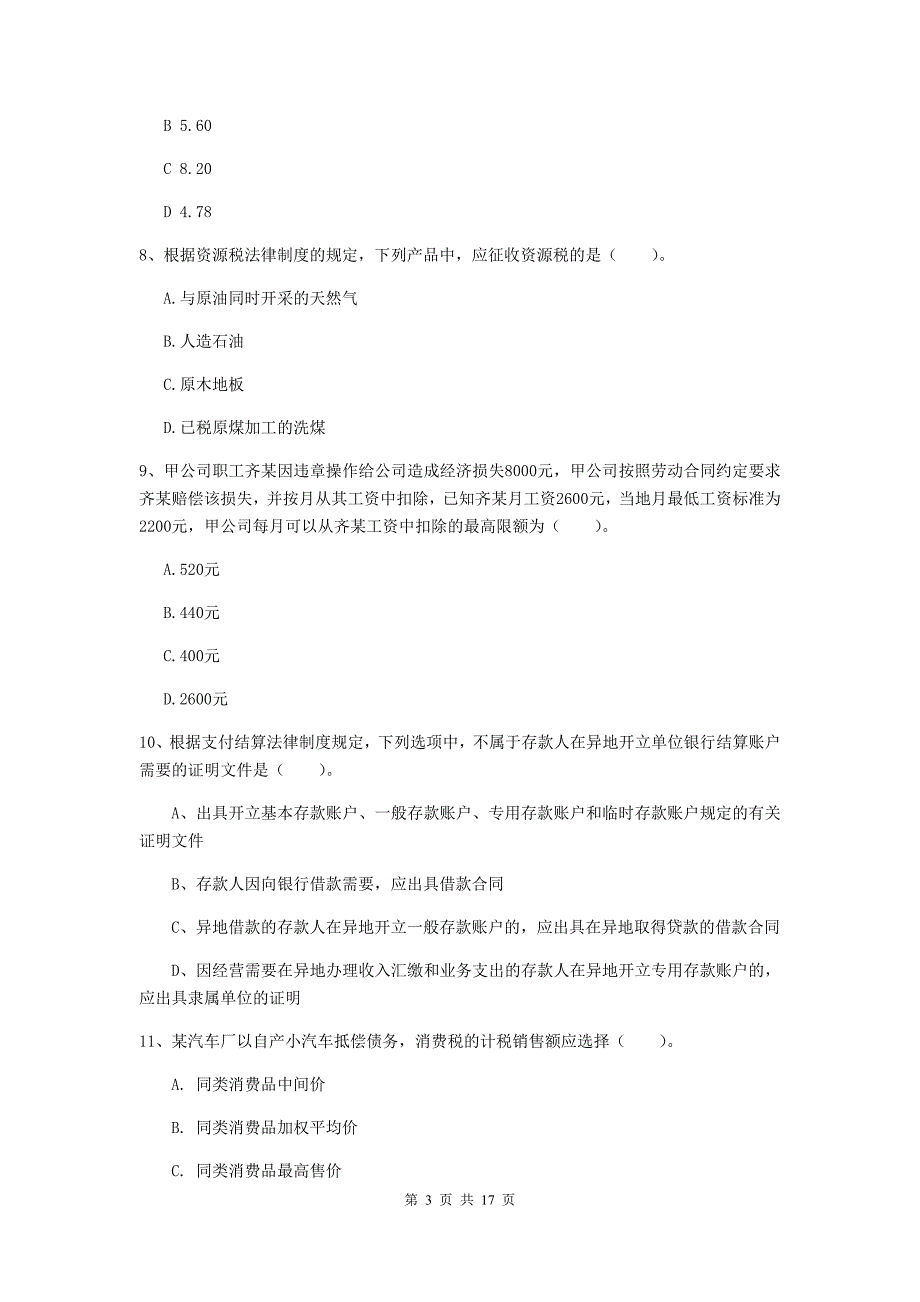 B 5.60

C 8.20

D 4.78

8、根据资源税法律制度的规定，下列产品中，应征收资源税的是（　　）。

A.与原油同时开采的天然气

B.人造石油

C.原木地板

D.已税原煤加工的洗煤

9、甲公司职工齐某因违章操作给公司造成经济损失8000元，甲公司按照劳动合同约定要求齐某赔偿该损失，并按月从其工资中扣除，已知齐某月工资2600元，当地月最低工资标准为2200元，甲公司每月可以从齐某工资中扣除的最高限额为（　　）。

A.520元

B.440元

C.400元

D.2600元

10、根据支付结算法律制度规定，下列选项中，不属于存款人在异地开立单位银行结算账户需要的证明文件是（　　）。

A、出具开立基本存款账户、一般存款账户、专用存款账户和临时存款账户规定的有关证明文件

B、存款人因向银行借款需要，应出具借款合同

C、异地借款的存款人在异地开立一般存款账户的，应出具在异地取得贷款的借款合同

D、因经营需要在异地办理收入汇缴和业务支出的存款人在异地开立专用存款账户的，应出具隶属单位的证明

11、某汽车厂以自产小汽车抵偿债务，消费税的计税销售额应选择（　　）。

A. 同类消费品中间价

B. 同类消费品加权平均价

C. 同类消费品最高售价

第 3 页 共 17 页